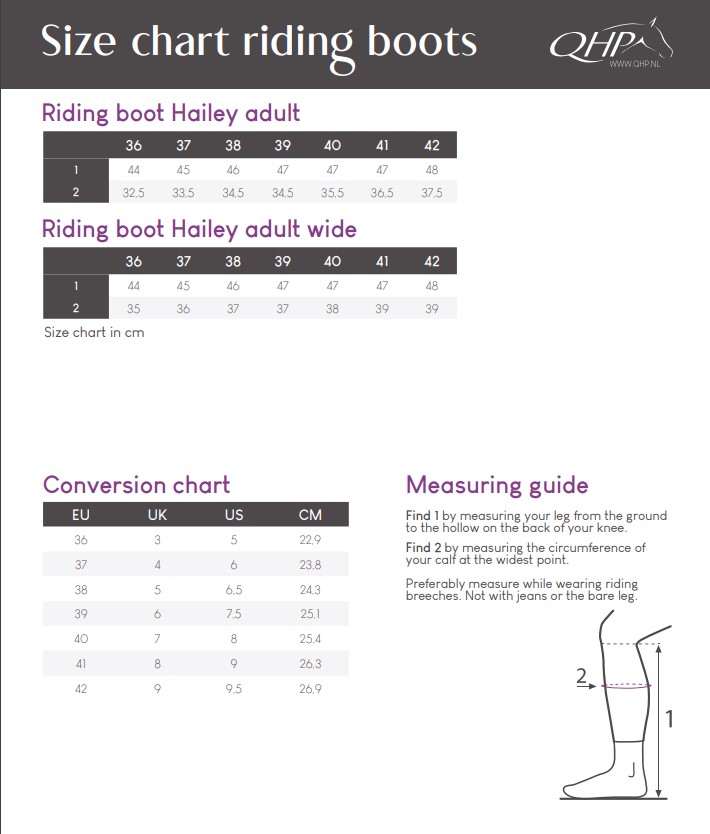 Size chart riding boots

QHP
WWW.QHP.NL

Riding boot Hailey adult

| | 36 | 37 | 38 | 39 | 40 | 41 | 42 |
|---|---|---|---|---|---|---|---|
| 1 | 44 | 45 | 46 | 47 | 47 | 47 | 48 |
| 2 | 32,5 | 33,5 | 34,5 | 34,5 | 35,5 | 36,5 | 37,5 |

Riding boot Hailey adult wide

| | 36 | 37 | 38 | 39 | 40 | 41 | 42 |
|---|---|---|---|---|---|---|---|
| 1 | 44 | 45 | 46 | 47 | 47 | 47 | 48 |
| 2 | 35 | 36 | 37 | 37 | 38 | 39 | 39 |

Size chart in cm

Conversion chart

| EU | UK | US | CM |
|---|---|---|---|
| 36 | 3 | 5 | 22,9 |
| 37 | 4 | 6 | 23,8 |
| 38 | 5 | 6,5 | 24,3 |
| 39 | 6 | 7,5 | 25,1 |
| 40 | 7 | 8 | 25,4 |
| 41 | 8 | 9 | 26,3 |
| 42 | 9 | 9,5 | 26,9 |

Measuring guide

Find 1 by measuring your leg from the ground to the hollow on the back of your knee.

Find 2 by measuring the circumference of your calf at the widest point.

Preferably measure while wearing riding breeches. Not with jeans or the bare leg.

2

1